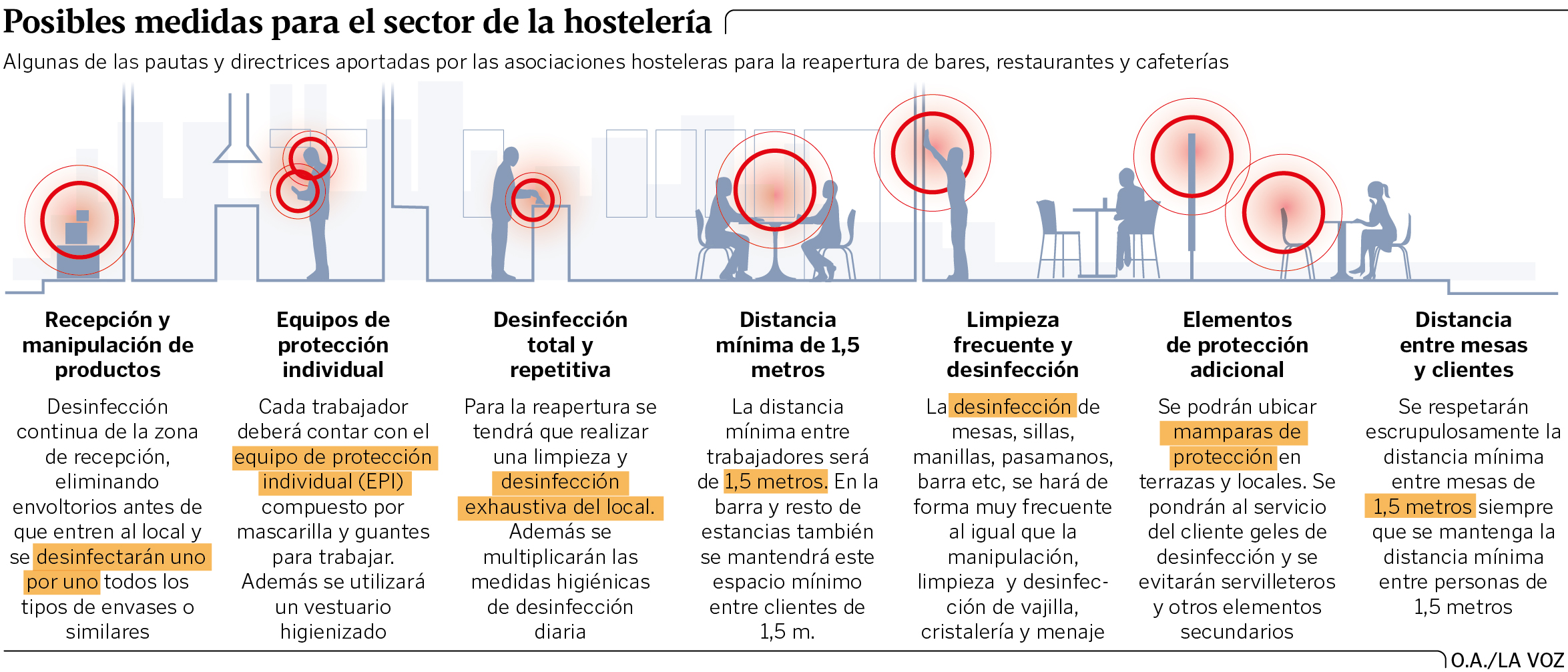 Posibles medidas para el sector de la hostelería

Algunas de las pautas y directrices aportadas por las asociaciones hosteleras para la reapertura de bares, restaurantes y cafeterías

Recepción y manipulación de productos

Desinfección continua de la zona de recepción, eliminando envoltorios antes de que entren al local y se desinfectarán uno por uno todos los tipos de envases o similares

Equipos de protección individual

Cada trabajador deberá contar con el equipo de protección individual (EPI) compuesto por mascarilla y guantes para trabajar. Además se utilizará un vestuario higienizado

Desinfección total y repetitiva

Para la reapertura se tendrá que realizar una limpieza y desinfección exhaustiva del local. Además se multiplicarán las medidas higiénicas de desinfección diaria

Distancia mínima de 1,5 metros

La distancia mínima entre trabajadores será de 1,5 metros. En la barra y resto de estancias también se mantendrá este espacio mínimo entre clientes de 1,5 m.

Limpieza frecuente y desinfección

La desinfección de mesas, sillas, manillas, pasamanos, barra etc, se hará de forma muy frecuente al igual que la manipulación, limpieza y desinfección de vajilla, cristalería y menaje

Elementos de protección adicional

Se podrán ubicar mamparas de protección en terrazas y locales. Se pondrán al servicio del cliente geles de desinfección y se evitarán servilleteros y otros elementos secundarios

Distancia entre mesas y clientes

Se respetarán escrupulosamente la distancia mínima entre mesas de 1,5 metros siempre que se mantenga la distancia mínima entre personas de 1,5 metros

O.A./LA VOZ